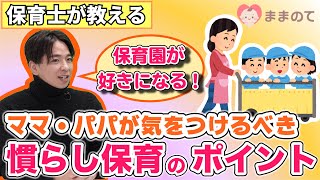 保育士が教える

ままのて

保育園が好きになる！

ママ・パパが気をつけるべき
慣らし保育のポイント